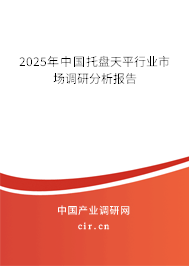 2025年中国托盘天平行业市场调研分析报告

中国产业调研网

cir.cn